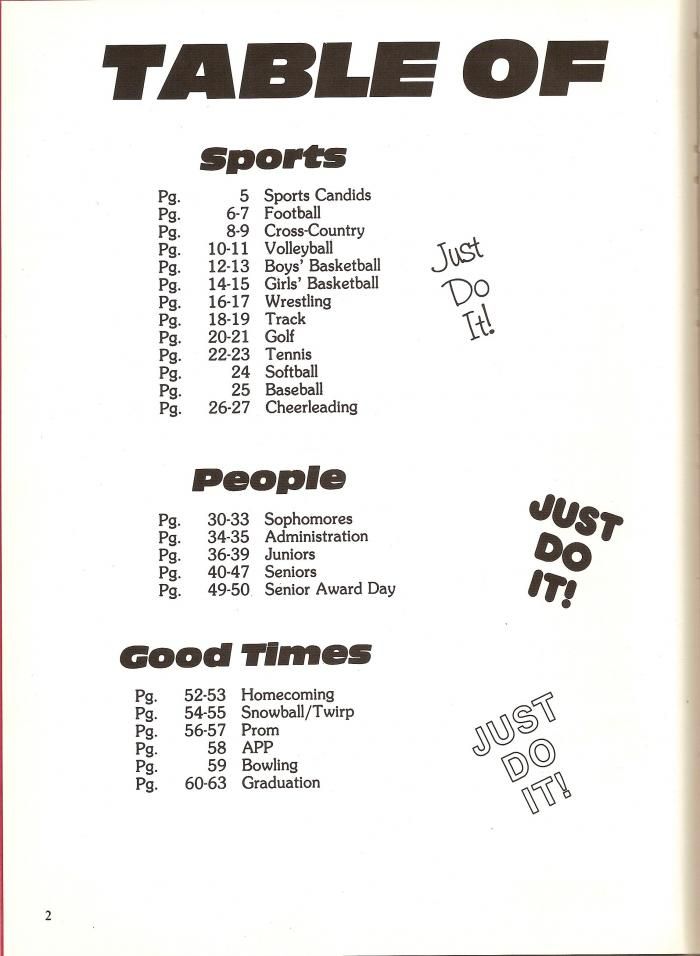 TABLE OF

Sports

Pg. 5 Sports Candids
Pg. 6-7 Football
Pg. 8-9 Cross-Country
Pg. 10-11 Volleyball
Pg. 12-13 Boys' Basketball
Pg. 14-15 Girls' Basketball
Pg. 16-17 Wrestling
Pg. 18-19 Track
Pg. 20-21 Golf
Pg. 22-23 Tennis
Pg. 24 Softball
Pg. 25 Baseball
Pg. 26-27 Cheerleading

Just Do It!

People

Pg. 30-33 Sophomores
Pg. 34-35 Administration
Pg. 36-39 Juniors
Pg. 40-47 Seniors
Pg. 49-50 Senior Award Day

JUST DO IT!

Good Times

Pg. 52-53 Homecoming
Pg. 54-55 Snowball/Twirp
Pg. 56-57 Prom
Pg. 58 APP
Pg. 59 Bowling
Pg. 60-63 Graduation

JUST DO IT!

2